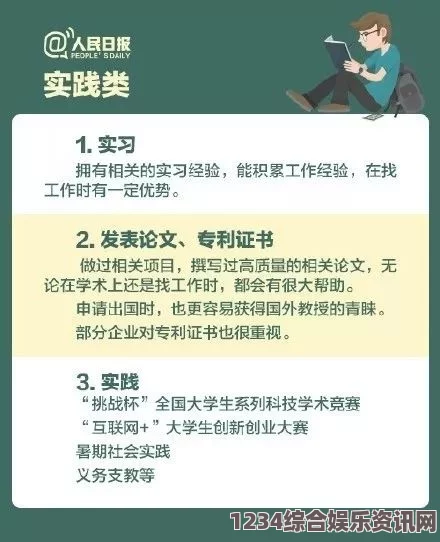 @人民日报
PEOPLE'S DAILY

实践类

1. 实习

拥有相关的实习经验，能积累工作经验，在找工作时有一定优势。

2. 发表论文、专利证书

做过相关项目，撰写过高质量的相关论文，无论在学术上还是找工作时，都会有很大帮助。

申请出国时，也更容易获得国外教授的青睐。

部分企业对专利证书也很重视。

3. 实践

“挑战杯”全国大学生系列科技学术竞赛

“互联网+”大学生创新创业大赛

暑期社会实践

义务支教等

1234综合娱乐资讯网